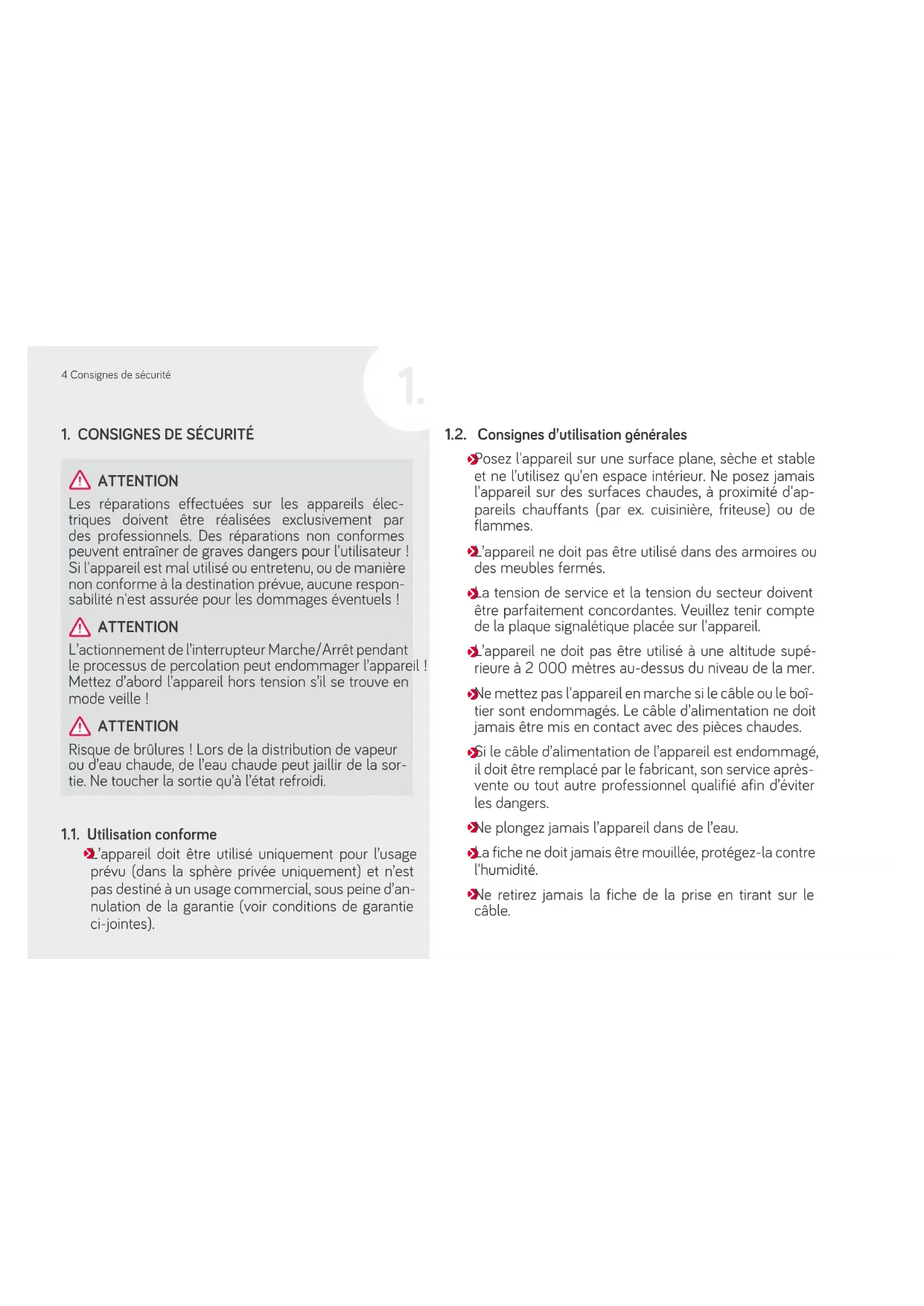 4 Consignes de sécurité

1.

1. CONSIGNES DE SÉCURITÉ

ATTENTION
Les réparations effectuées sur les appareils électriques doivent être réalisées exclusivement par des professionnels. Des réparations non conformes peuvent entraîner de graves dangers pour l'utilisateur ! Si l'appareil est mal utilisé ou entretenu, ou de manière non conforme à la destination prévue, aucune responsabilité n'est assurée pour les dommages éventuels !

ATTENTION
L'actionnement de l'interrupteur Marche/Arrêt pendant le processus de percolation peut endommager l'appareil ! Mettez d'abord l'appareil hors tension s'il se trouve en mode veille !

ATTENTION
Risque de brûlures ! Lors de la distribution de vapeur ou d'eau chaude, de l'eau chaude peut jaillir de la sortie. Ne toucher la sortie qu'à l'état refroidi.

1.1. Utilisation conforme
L'appareil doit être utilisé uniquement pour l'usage prévu (dans la sphère privée uniquement) et n'est pas destiné à un usage commercial, sous peine d'annulation de la garantie (voir conditions de garantie ci-jointes).

1.2. Consignes d'utilisation générales
Posez l'appareil sur une surface plane, sèche et stable et ne l'utilisez qu'en espace intérieur. Ne posez jamais l'appareil sur des surfaces chaudes, à proximité d'appareils chauffants (par ex. cuisinière, friteuse) ou de flammes.

L'appareil ne doit pas être utilisé dans des armoires ou des meubles fermés.

La tension de service et la tension du secteur doivent être parfaitement concordantes. Veuillez tenir compte de la plaque signalétique placée sur l'appareil.

L'appareil ne doit pas être utilisé à une altitude supérieure à 2 000 mètres au-dessus du niveau de la mer.

Ne mettez pas l'appareil en marche si le câble ou le boîtier sont endommagés. Le câble d'alimentation ne doit jamais être mis en contact avec des pièces chaudes.

Si le câble d'alimentation de l'appareil est endommagé, il doit être remplacé par le fabricant, son service après-vente ou tout autre professionnel qualifié afin d'éviter les dangers.

Ne plongez jamais l'appareil dans de l'eau.

La fiche ne doit jamais être mouillée, protégez-la contre l'humidité.

Ne retirez jamais la fiche de la prise en tirant sur le câble.